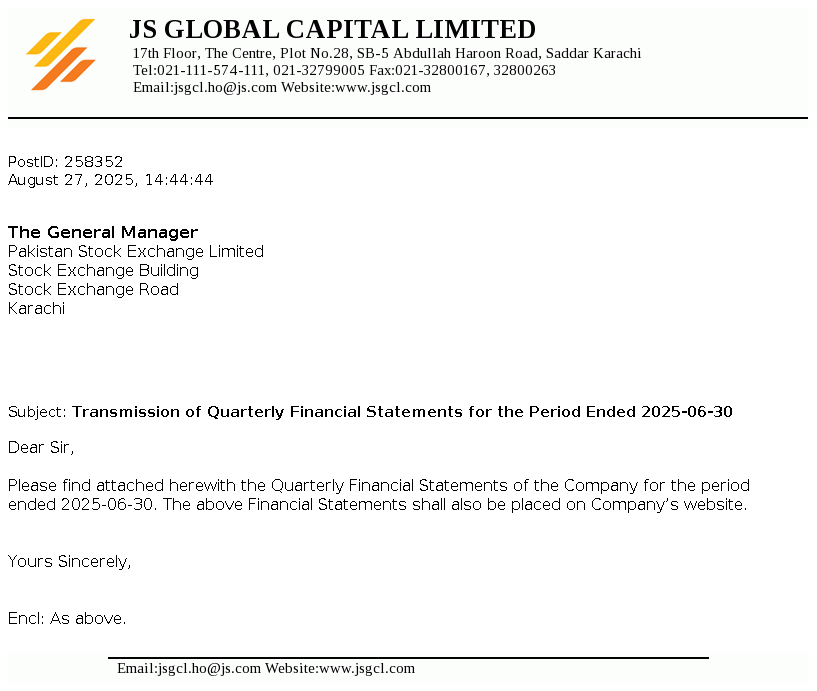 JS GLOBAL CAPITAL LIMITED
17th Floor, The Centre, Plot No.28, SB-5 Abdullah Haroon Road, Saddar Karachi
Tel:021-111-574-111, 021-32799005 Fax:021-32800167, 32800263
Email:jsgcl.ho@js.com Website:www.jsgcl.com

PostID: 258352
August 27, 2025, 14:44:44

The General Manager
Pakistan Stock Exchange Limited
Stock Exchange Building
Stock Exchange Road
Karachi

Subject: Transmission of Quarterly Financial Statements for the Period Ended 2025-06-30

Dear Sir,

Please find attached herewith the Quarterly Financial Statements of the Company for the period ended 2025-06-30. The above Financial Statements shall also be placed on Company's website.

Yours Sincerely,

Encl: As above.

Email:jsgcl.ho@js.com Website:www.jsgcl.com